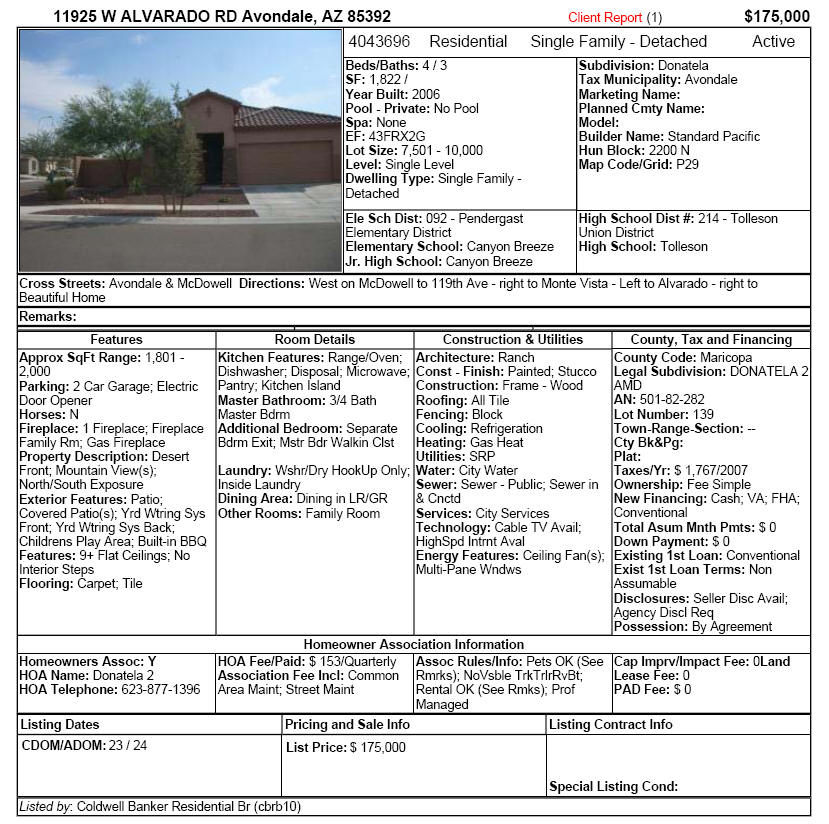 11925 W ALVARADO RD Avondale, AZ 85392 Client Report (1) $175,000

4043696 Residential Single Family - Detached Active

Beds/Baths: 4 / 3
SF: 1,822 /
Year Built: 2006
Pool - Private: No Pool
Spa: None
EF: 43FRX2G
Lot Size: 7,501 - 10,000
Level: Single Level
Dwelling Type: Single Family - Detached

Subdivision: Donatela
Tax Municipality: Avondale
Marketing Name:
Planned Cmty Name:
Model:
Builder Name: Standard Pacific
Hun Block: 2200 N
Map Code/Grid: P29

Ele Sch Dist: 092 - Pendergast Elementary District
Elementary School: Canyon Breeze
Jr. High School: Canyon Breeze

High School Dist #: 214 - Tolleson Union District
High School: Tolleson

Cross Streets: Avondale & McDowell Directions: West on McDowell to 119th Ave - right to Monte Vista - Left to Alvarado - right to Beautiful Home

Remarks:

| Features | Room Details | Construction & Utilities | County, Tax and Financing |
|---|---|---|---|
| Approx SqFt Range: 1,801 - 2,000 Parking: 2 Car Garage; Electric Door Opener Horses: N Fireplace: 1 Fireplace; Fireplace Family Rm; Gas Fireplace Property Description: Desert Front; Mountain View(s); North/South Exposure Exterior Features: Patio; Covered Patio(s); Yrd Wtring Sys Front; Yrd Wtring Sys Back; Childrens Play Area; Built-in BBQ Features: 9+ Flat Ceilings; No Interior Steps Flooring: Carpet; Tile | Kitchen Features: Range/Oven; Dishwasher; Disposal; Microwave; Pantry; Kitchen Island Master Bathroom: 3/4 Bath Master Bdrm Additional Bedroom: Separate Bdrm Exit; Mstr Bdr Walkin Clst Laundry: Wshr/Dry HookUp Only; Inside Laundry Dining Area: Dining in LR/GR Other Rooms: Family Room | Architecture: Ranch Const - Finish: Painted; Stucco Construction: Frame - Wood Roofing: All Tile Fencing: Block Cooling: Refrigeration Heating: Gas Heat Utilities: SRP Water: City Water Sewer: Sewer - Public; Sewer in & Cnctd Services: City Services Technology: Cable TV Avail; HighSpd Intrnt Aval Energy Features: Ceiling Fan(s); Multi-Pane Wndws | County Code: Maricopa Legal Subdivision: DONATELA 2 AMD AN: 501-82-282 Lot Number: 139 Town-Range-Section: -- Cty Bk&Pg: Plat: Taxes/Yr: $ 1,767/2007 Ownership: Fee Simple New Financing: Cash; VA; FHA; Conventional Total Asum Mnth Pmts: $ 0 Down Payment: $ 0 Existing 1st Loan: Conventional Exist 1st Loan Terms: Non Assumable Disclosures: Seller Disc Avail; Agency Discl Req Possession: By Agreement |

Homeowner Association Information

| | | | |
|---|---|---|---|
| Homeowners Assoc: Y HOA Name: Donatela 2 HOA Telephone: 623-877-1396 | HOA Fee/Paid: $ 153/Quarterly Association Fee Incl: Common Area Maint; Street Maint | Assoc Rules/Info: Pets OK (See Rmrks); NoVsble TrkTrlrRvBt; Rental OK (See Rmks); Prof Managed | Cap Imprv/Impact Fee: 0Land Lease Fee: 0 PAD Fee: $ 0 |

| Listing Dates | Pricing and Sale Info | Listing Contract Info |
|---|---|---|
| CDOM/ADOM: 23 / 24 | List Price: $ 175,000 | Special Listing Cond: |

Listed by: Coldwell Banker Residential Br (cbrb10)